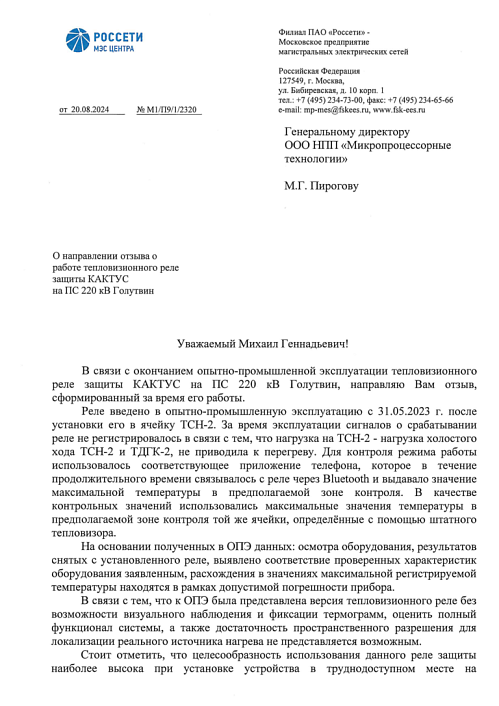 РОССЕТИ
МЭС ЦЕНТРА

Филиал ПАО «Россети» - Московское предприятие магистральных электрических сетей

Российская Федерация
127549, г. Москва,
ул. Бибиревская, д. 10 корп. 1
тел.: +7 (495) 234-73-00, факс: +7 (495) 234-65-66
e-mail: mp-mes@fskees.ru, www.fsk-ees.ru

от 20.08.2024 № М1/П9/1/2320

Генеральному директору
ООО НПП «Микропроцессорные технологии»

М.Г. Пирогову

О направлении отзыва о работе тепловизионного реле защиты КАКТУС на ПС 220 кВ Голутвин

Уважаемый Михаил Геннадьевич!

В связи с окончанием опытно-промышленной эксплуатации тепловизионного реле защиты КАКТУС на ПС 220 кВ Голутвин, направляю Вам отзыв, сформированный за время его работы.

Реле введено в опытно-промышленную эксплуатацию с 31.05.2023 г. после установки его в ячейку ТСН-2. За время эксплуатации сигналов о срабатывании реле не регистрировалось в связи с тем, что нагрузка на ТСН-2 - нагрузка холостого хода ТСН-2 и ТДГК-2, не приводила к перегреву. Для контроля режима работы использовалось соответствующее приложение телефона, которое в течение продолжительного времени связывалось с реле через Bluetooth и выдавало значение максимальной температуры в предполагаемой зоне контроля. В качестве контрольных значений использовались максимальные значения температуры в предполагаемой зоне контроля той же ячейки, определённые с помощью штатного тепловизора.

На основании полученных в ОПЭ данных: осмотра оборудования, результатов снятых с установленного реле, выявлено соответствие проверенных характеристик оборудования заявленным, расхождения в значениях максимальной регистрируемой температуры находятся в рамках допустимой погрешности прибора.

В связи с тем, что к ОПЭ была представлена версия тепловизионного реле без возможности визуального наблюдения и фиксации термограмм, оценить полный функционал системы, а также достаточность пространственного разрешения для локализации реального источника нагрева не представляется возможным.

Стоит отметить, что целесообразность использования данного реле защиты наиболее высока при установке устройства в труднодоступном месте на